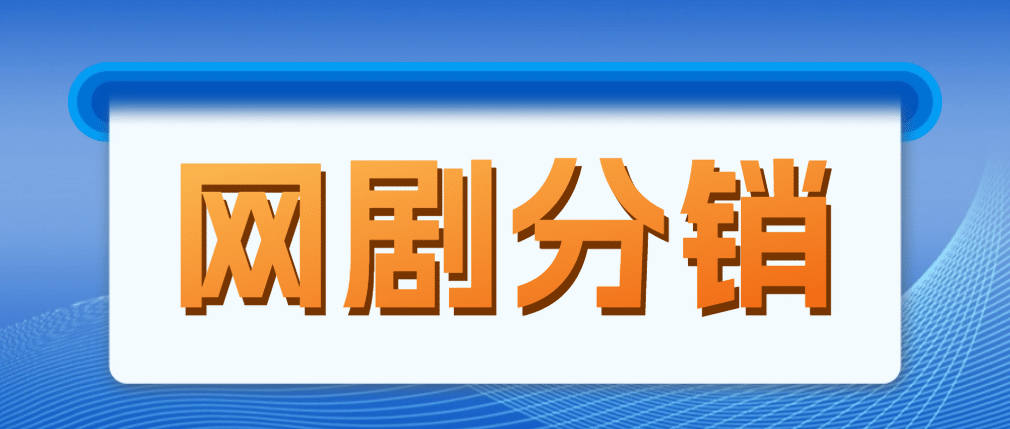 网剧分销